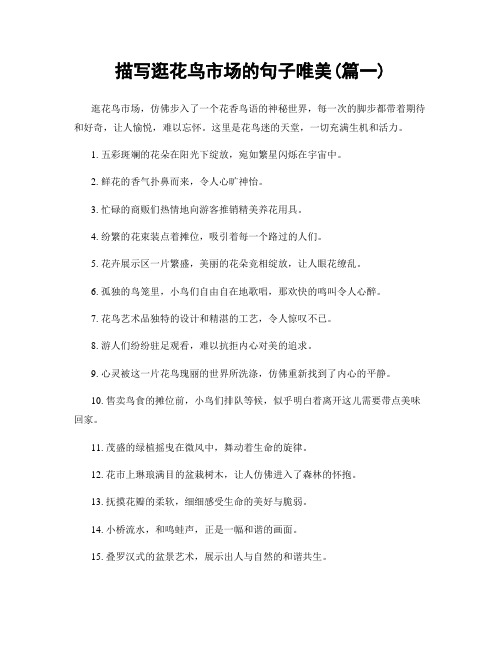 描写逛花鸟市场的句子唯美(篇一)

逛花鸟市场，仿佛步入了一个花香鸟语的神秘世界，每一次的脚步都带着期待和好奇，让人愉悦，难以忘怀。这里是花鸟迷的天堂，一切充满生机和活力。

1. 五彩斑斓的花朵在阳光下绽放，宛如繁星闪烁在宇宙中。

2. 鲜花的香气扑鼻而来，令人心旷神怡。

3. 忙碌的商贩们热情地向游客推销精美养花用具。

4. 纷繁的花束装点着摊位，吸引着每一个路过的人们。

5. 花卉展示区一片繁盛，美丽的花朵竞相绽放，让人眼花缭乱。

6. 孤独的鸟笼里，小鸟们自由自在地歌唱，那欢快的鸣叫令人心醉。

7. 花鸟艺术品独特的设计和精湛的工艺，令人惊叹不已。

8. 游人们纷纷驻足观看，难以抗拒内心对美的追求。

9. 心灵被这一片花鸟瑰丽的世界所洗涤，仿佛重新找到了内心的平静。

10. 售卖鸟食的摊位前，小鸟们排队等候，似乎明白着离开这儿需要带点美味回家。

11. 茂盛的绿植摇曳在微风中，舞动着生命的旋律。

12. 花市上琳琅满目的盆栽树木，让人仿佛进入了森林的怀抱。

13. 抚摸花瓣的柔软，细细感受生命的美好与脆弱。

14. 小桥流水，和鸣蛙声，正是一幅和谐的画面。

15. 叠罗汉式的盆景艺术，展示出人与自然的和谐共生。